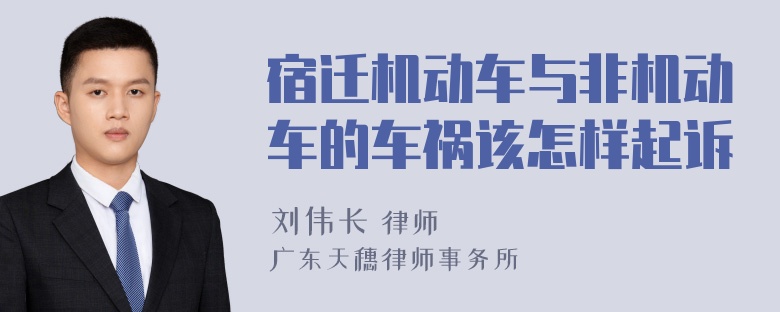 宿迁机动车与非机动车的车祸该怎样起诉

刘伟长 律师
广东天穗律师事务所